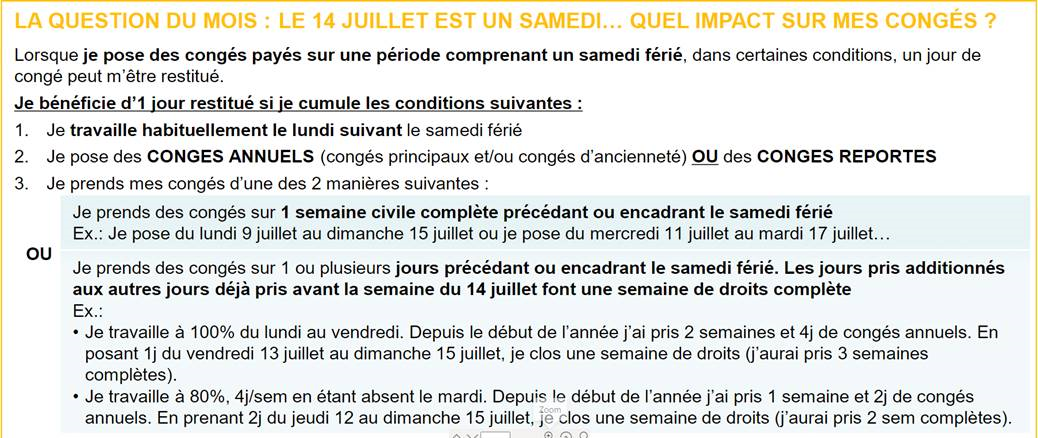 LA QUESTION DU MOIS : LE 14 JUILLET EST UN SAMEDI… QUEL IMPACT SUR MES CONGÉS ?

Lorsque je pose des congés payés sur une période comprenant un samedi férié, dans certaines conditions, un jour de congé peut m'être restitué.

Je bénéficie d'1 jour restitué si je cumule les conditions suivantes :

1. Je travaille habituellement le lundi suivant le samedi férié
2. Je pose des CONGES ANNUELS (congés principaux et/ou congés d'ancienneté) OU des CONGES REPORTES
3. Je prends mes congés d'une des 2 manières suivantes :

Je prends des congés sur 1 semaine civile complète précédant ou encadrant le samedi férié
Ex.: Je pose du lundi 9 juillet au dimanche 15 juillet ou je pose du mercredi 11 juillet au mardi 17 juillet…

OU

Je prends des congés sur 1 ou plusieurs jours précédant ou encadrant le samedi férié. Les jours pris additionnés aux autres jours déjà pris avant la semaine du 14 juillet font une semaine de droits complète
Ex.:
• Je travaille à 100% du lundi au vendredi. Depuis le début de l'année j'ai pris 2 semaines et 4j de congés annuels. En posant 1j du vendredi 13 juillet au dimanche 15 juillet, je clos une semaine de droits (j'aurai pris 3 semaines complètes).
• Je travaille à 80%, 4j/sem en étant absent le mardi. Depuis le début de l'année j'ai pris 1 semaine et 2j de congés annuels. En prenant 2j du jeudi 12 au dimanche 15 juillet, je clos une semaine de droits (j'aurai pris 2 sem complètes).

Zoom